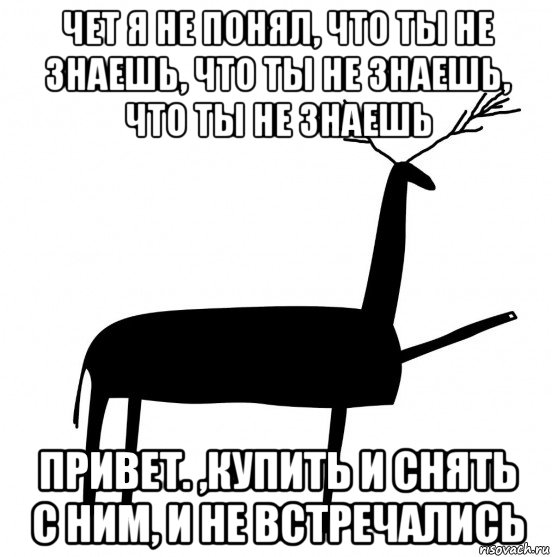 ЧЕТ Я НЕ ПОНЯЛ, ЧТО ТЫ НЕ ЗНАЕШЬ, ЧТО ТЫ НЕ ЗНАЕШЬ, ЧТО ТЫ НЕ ЗНАЕШЬ

ПРИВЕТ. ,КУПИТЬ И СНЯТЬ С НИМ, И НЕ ВСТРЕЧАЛИСЬ

risovach.ru